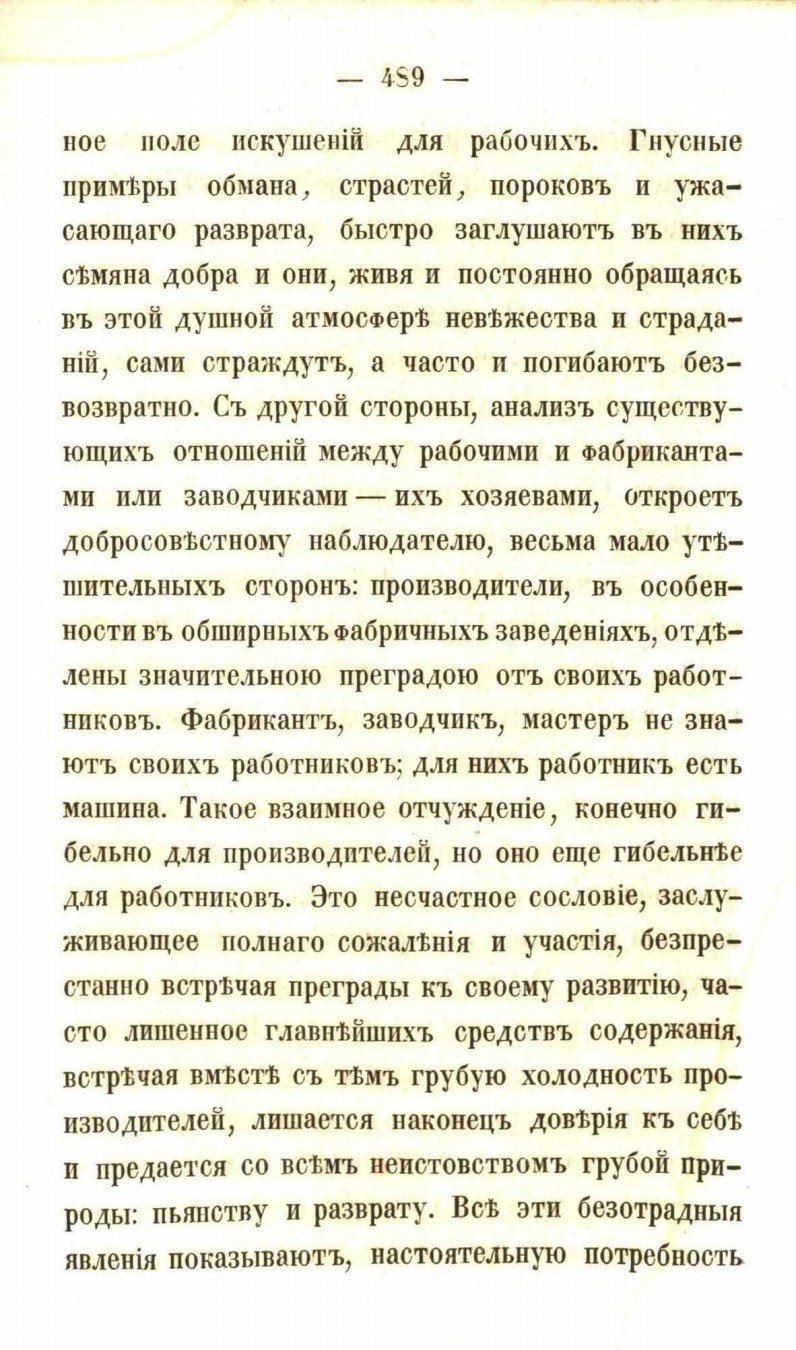 — 489 —

ное поле искушеній для рабочихъ. Гнусные примѣры обмана, страстей, пороковъ и ужасающаго разврата, быстро заглушаютъ въ нихъ сѣмяна добра и они, живя и постоянно обращаясь въ этой душной атмосферѣ невѣжества и страданій, сами страждутъ, а часто и погибаютъ безвозвратно. Съ другой стороны, анализъ существующихъ отношеній между рабочими и фабрикантами или заводчиками — ихъ хозяевами, откроетъ добросовѣстному наблюдателю, весьма мало утѣшительныхъ сторонъ: производители, въ особенности въ обширныхъ фабричныхъ заведеніяхъ, отдѣлены значительною преградою отъ своихъ работниковъ. Фабрикантъ, заводчикъ, мастеръ не знаютъ своихъ работниковъ; для нихъ работникъ есть машина. Такое взаимное отчужденіе, конечно гибельно для производителей, но оно еще гибельнѣе для работниковъ. Это несчастное сословіе, заслуживающее полнаго сожалѣнія и участія, безпрестанно встрѣчая преграды къ своему развитію, часто лишенное главнѣйшихъ средствъ содержанія, встрѣчая вмѣстѣ съ тѣмъ грубую холодность производителей, лишается наконецъ довѣрія къ себѣ и предается со всѣмъ неистовствомъ грубой природы: пьянству и разврату. Всѣ эти безотрадныя явленія показываютъ, настоятельную потребность